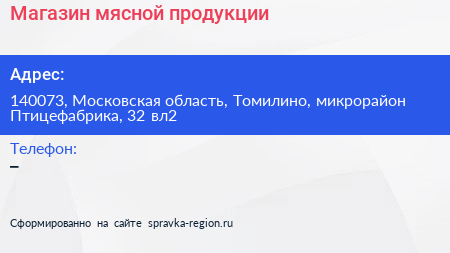 Магазин мясной продукции

Адрес:

140073, Московская область, Томилино, микрорайон Птицефабрика, 32 вл2

Телефон:

–

Сформированно на сайте spravka-region.ru